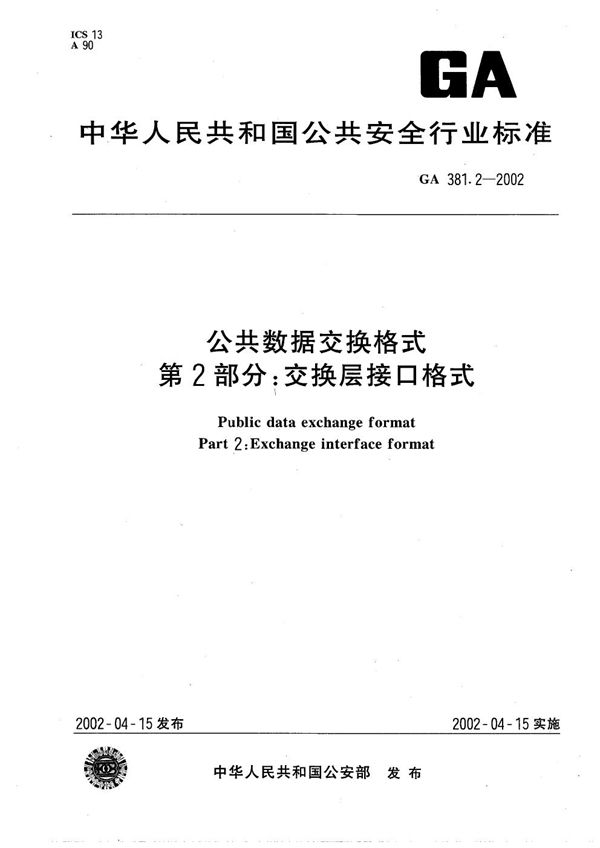 ICS 13
A 90

GA

中华人民共和国公共安全行业标准

GA 381.2—2002

公共数据交换格式
第2部分:交换层接口格式

Public data exchange format
Part 2:Exchange interface format

2002-04-15发布

2002-04-15实施

中华人民共和国公安部　发布